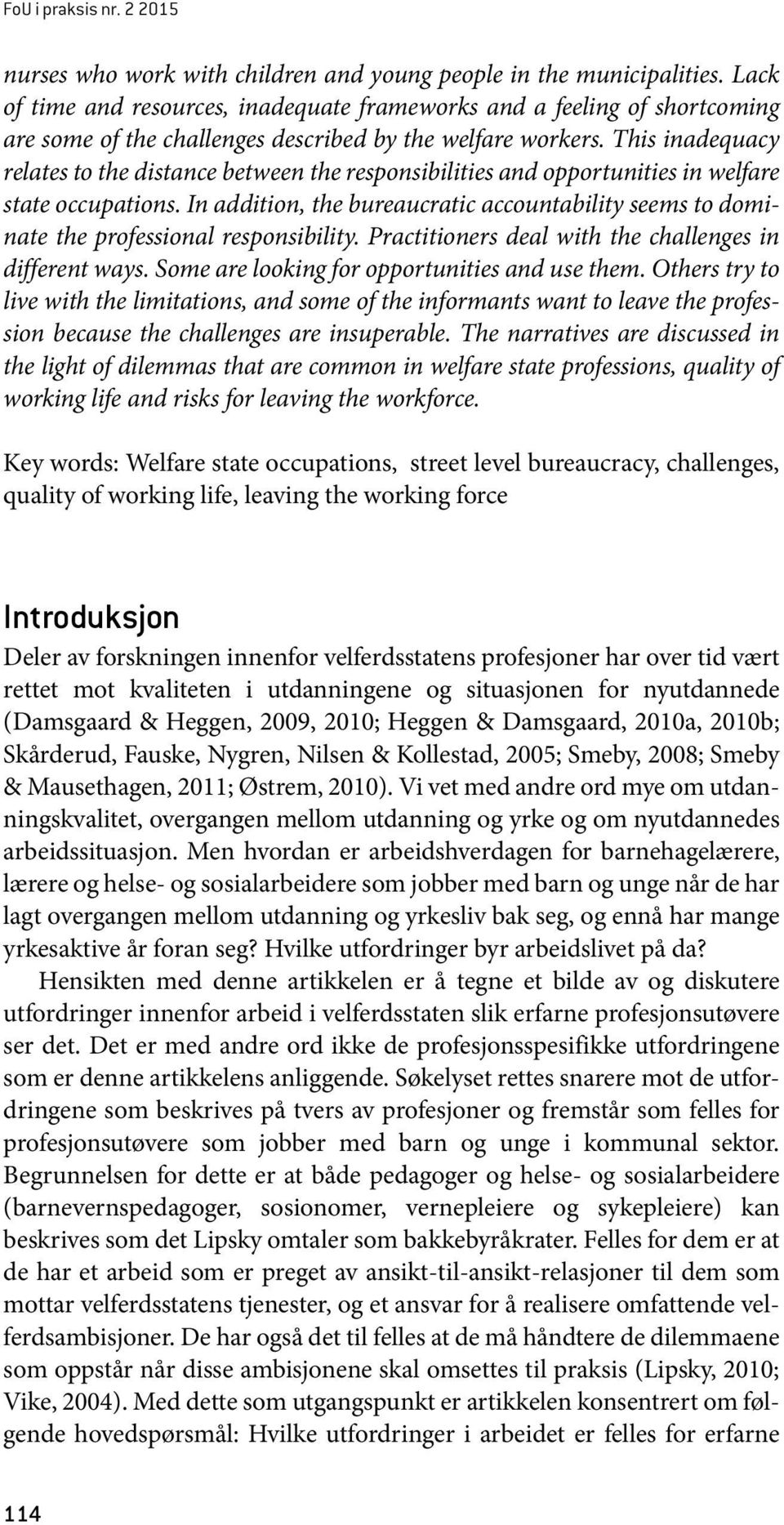 FoU i praksis nr. 2 2015

nurses who work with children and young people in the municipalities. Lack of time and resources, inadequate frameworks and a feeling of shortcoming are some of the challenges described by the welfare workers. This inadequacy relates to the distance between the responsibilities and opportunities in welfare state occupations. In addition, the bureaucratic accountability seems to dominate the professional responsibility. Practitioners deal with the challenges in different ways. Some are looking for opportunities and use them. Others try to live with the limitations, and some of the informants want to leave the profession because the challenges are insuperable. The narratives are discussed in the light of dilemmas that are common in welfare state professions, quality of working life and risks for leaving the workforce.

Key words: Welfare state occupations, street level bureaucracy, challenges, quality of working life, leaving the working force

Introduksjon

Deler av forskningen innenfor velferdsstatens profesjoner har over tid vært rettet mot kvaliteten i utdanningene og situasjonen for nyutdannede (Damsgaard & Heggen, 2009, 2010; Heggen & Damsgaard, 2010a, 2010b; Skårderud, Fauske, Nygren, Nilsen & Kollestad, 2005; Smeby, 2008; Smeby & Mausethagen, 2011; Østrem, 2010). Vi vet med andre ord mye om utdanningskvalitet, overgangen mellom utdanning og yrke og om nyutdannedes arbeidssituasjon. Men hvordan er arbeidshverdagen for barnehagelærere, lærere og helse- og sosialarbeidere som jobber med barn og unge når de har lagt overgangen mellom utdanning og yrkesliv bak seg, og ennå har mange yrkesaktive år foran seg? Hvilke utfordringer byr arbeidslivet på da?

Hensikten med denne artikkelen er å tegne et bilde av og diskutere utfordringer innenfor arbeid i velferdsstaten slik erfarne profesjonsutøvere ser det. Det er med andre ord ikke de profesjonsspesifikke utfordringene som er denne artikkelens anliggende. Søkelyset rettes snarere mot de utfordringene som beskrives på tvers av profesjoner og fremstår som felles for profesjonsutøvere som jobber med barn og unge i kommunal sektor. Begrunnelsen for dette er at både pedagoger og helse- og sosialarbeidere (barnevernspedagoger, sosionomer, vernepleiere og sykepleiere) kan beskrives som det Lipsky omtaler som bakkebyråkrater. Felles for dem er at de har et arbeid som er preget av ansikt-til-ansikt-relasjoner til dem som mottar velferdsstatens tjenester, og et ansvar for å realisere omfattende velferdsambisjoner. De har også det til felles at de må håndtere de dilemmaene som oppstår når disse ambisjonene skal omsettes til praksis (Lipsky, 2010; Vike, 2004). Med dette som utgangspunkt er artikkelen konsentrert om følgende hovedspørsmål: Hvilke utfordringer i arbeidet er felles for erfarne

114